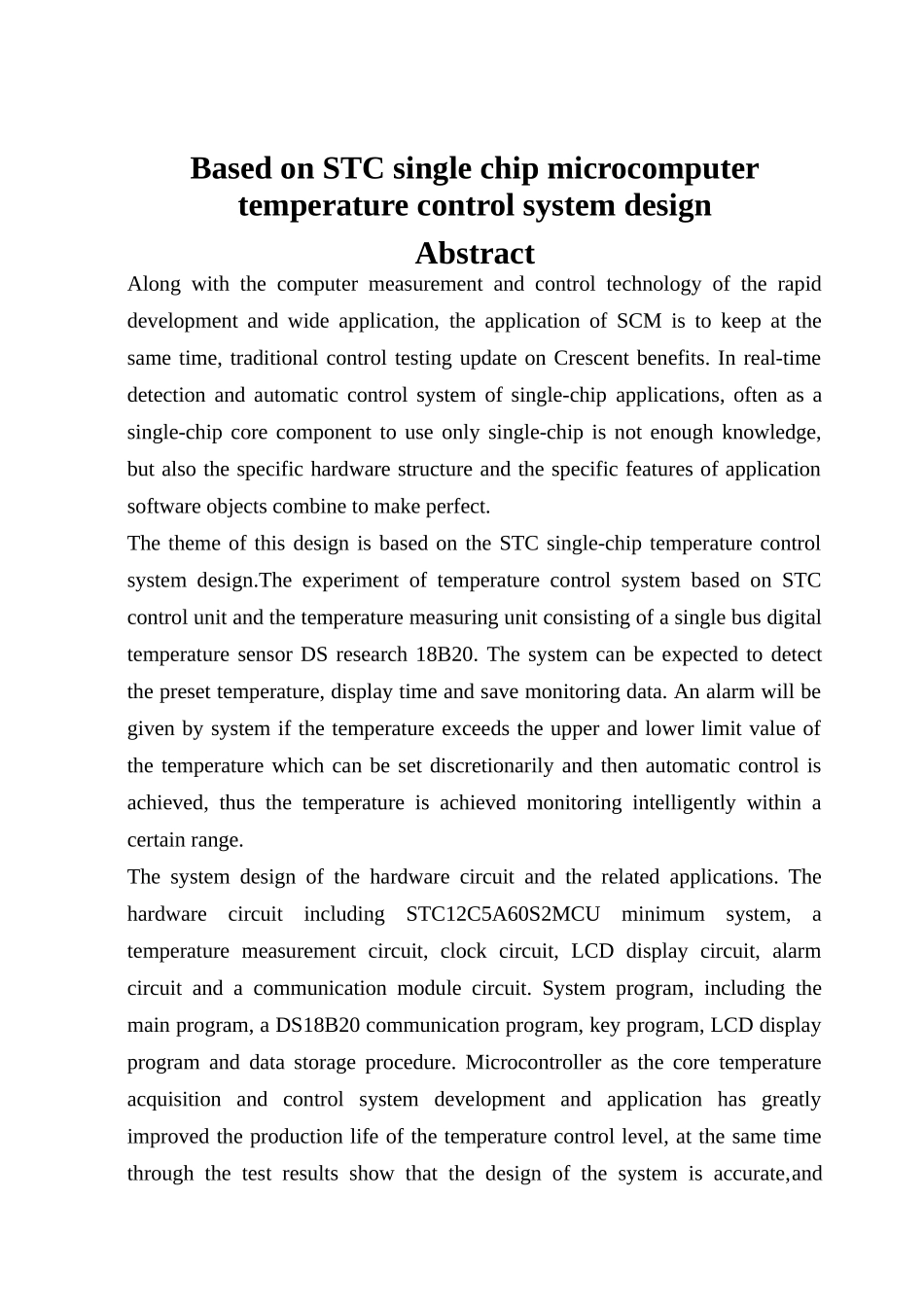 Based on STC single chip microcomputer temperature control system design

Abstract

Along with the computer measurement and control technology of the rapid development and wide application, the application of SCM is to keep at the same time, traditional control testing update on Crescent benefits. In real-time detection and automatic control system of single-chip applications, often as a single-chip core component to use only single-chip is not enough knowledge, but also the specific hardware structure and the specific features of application software objects combine to make perfect.

The theme of this design is based on the STC single-chip temperature control system design.The experiment of temperature control system based on STC control unit and the temperature measuring unit consisting of a single bus digital temperature sensor DS research 18B20. The system can be expected to detect the preset temperature, display time and save monitoring data. An alarm will be given by system if the temperature exceeds the upper and lower limit value of the temperature which can be set discretionarily and then automatic control is achieved, thus the temperature is achieved monitoring intelligently within a certain range.

The system design of the hardware circuit and the related applications. The hardware circuit including STC12C5A60S2MCU minimum system, a temperature measurement circuit, clock circuit, LCD display circuit, alarm circuit and a communication module circuit. System program, including the main program, a DS18B20 communication program, key program, LCD display program and data storage procedure. Microcontroller as the core temperature acquisition and control system development and application has greatly improved the production life of the temperature control level, at the same time through the test results show that the design of the system is accurate,and